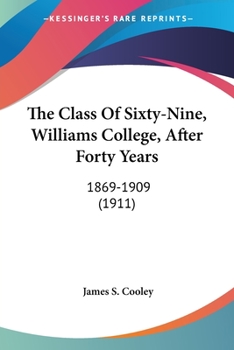 —KESSINGER'S RARE REPRINTS—

The Class Of Sixty-Nine, Williams College, After Forty Years

1869-1909
(1911)

James S. Cooley